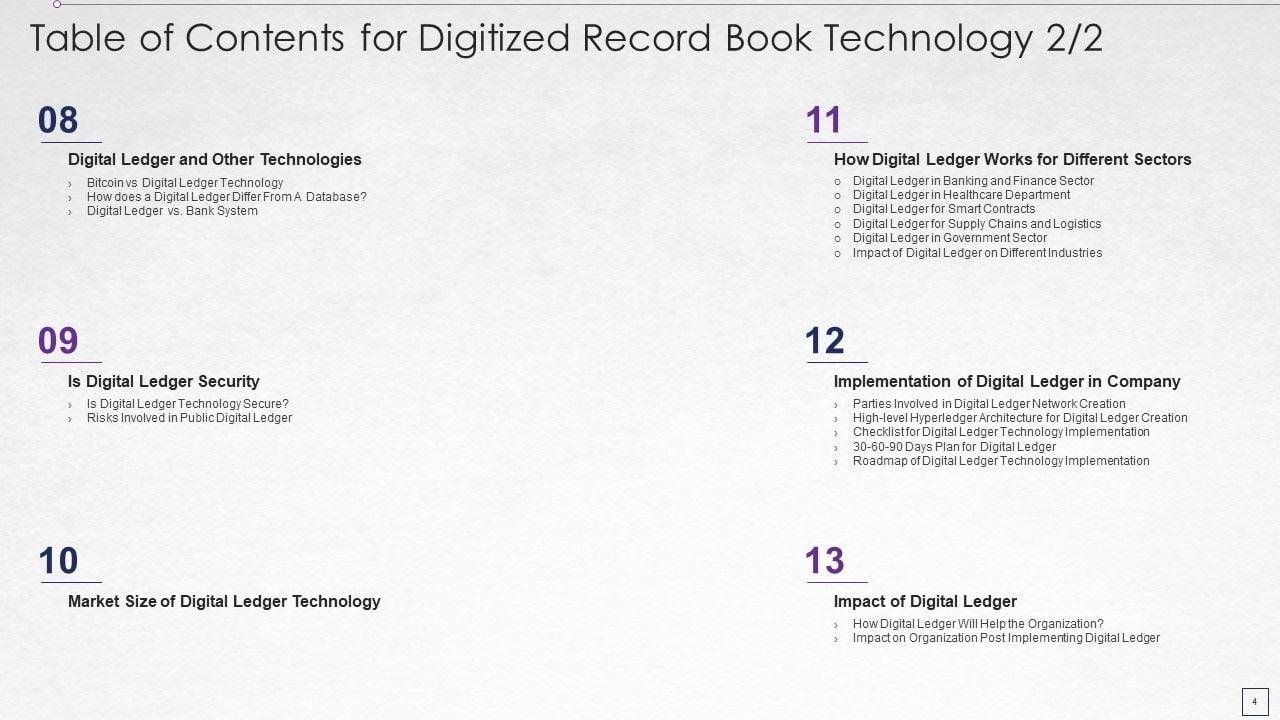 Table of Contents for Digitized Record Book Technology 2/2

08

Digital Ledger and Other Technologies

› Bitcoin vs Digital Ledger Technology
› How does a Digital Ledger Differ From A Database?
› Digital Ledger vs. Bank System

09

Is Digital Ledger Security

› Is Digital Ledger Technology Secure?
› Risks Involved in Public Digital Ledger

10

Market Size of Digital Ledger Technology

11

How Digital Ledger Works for Different Sectors

○ Digital Ledger in Banking and Finance Sector
○ Digital Ledger in Healthcare Department
○ Digital Ledger for Smart Contracts
○ Digital Ledger for Supply Chains and Logistics
○ Digital Ledger in Government Sector
○ Impact of Digital Ledger on Different Industries

12

Implementation of Digital Ledger in Company

› Parties Involved in Digital Ledger Network Creation
› High-level Hyperledger Architecture for Digital Ledger Creation
› Checklist for Digital Ledger Technology Implementation
› 30-60-90 Days Plan for Digital Ledger
› Roadmap of Digital Ledger Technology Implementation

13

Impact of Digital Ledger

› How Digital Ledger Will Help the Organization?
› Impact on Organization Post Implementing Digital Ledger

4